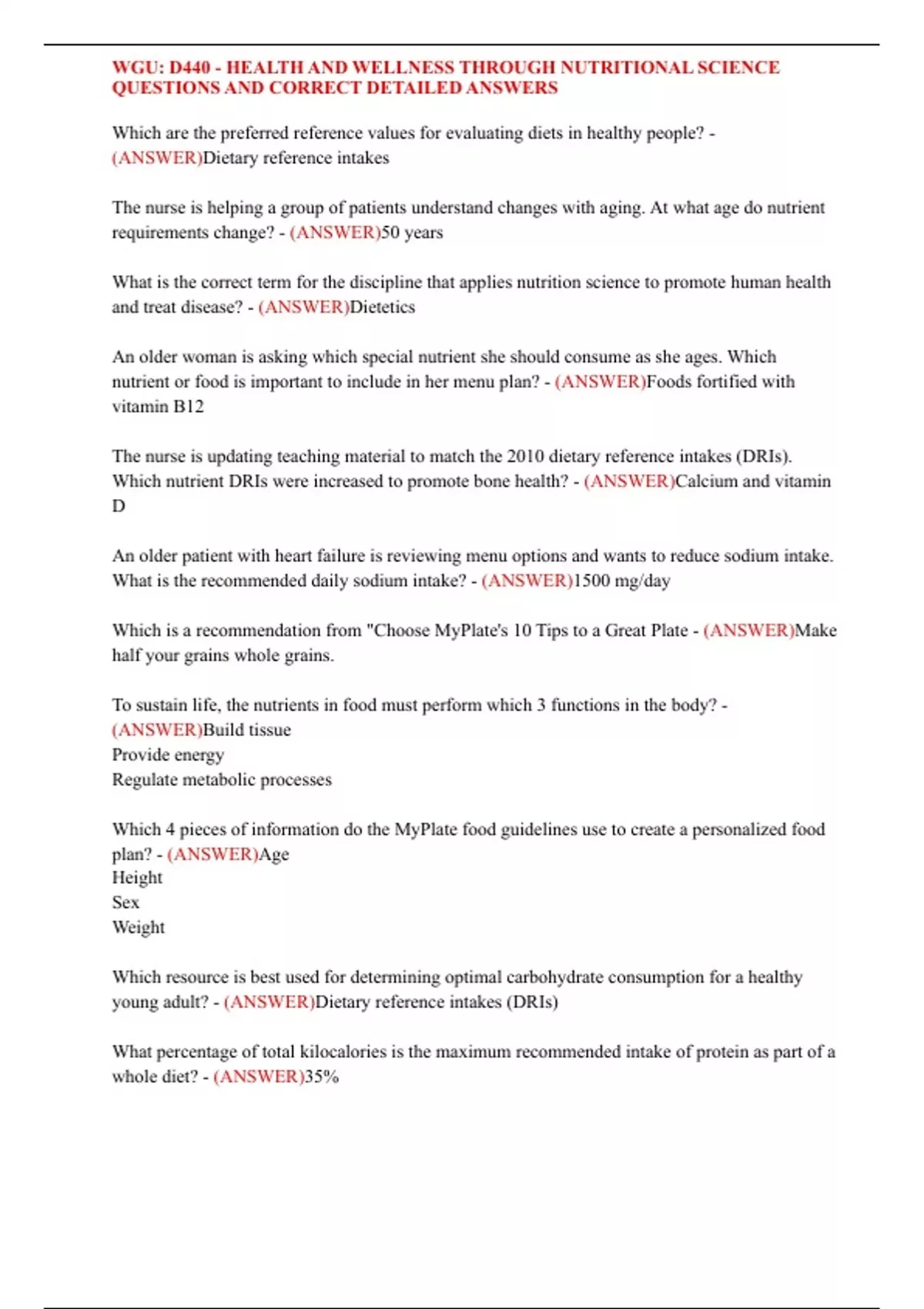 WGU: D440 - HEALTH AND WELLNESS THROUGH NUTRITIONAL SCIENCE QUESTIONS AND CORRECT DETAILED ANSWERS

Which are the preferred reference values for evaluating diets in healthy people? - (ANSWER)Dietary reference intakes

The nurse is helping a group of patients understand changes with aging. At what age do nutrient requirements change? - (ANSWER)50 years

What is the correct term for the discipline that applies nutrition science to promote human health and treat disease? - (ANSWER)Dietetics

An older woman is asking which special nutrient she should consume as she ages. Which nutrient or food is important to include in her menu plan? - (ANSWER)Foods fortified with vitamin B12

The nurse is updating teaching material to match the 2010 dietary reference intakes (DRIs). Which nutrient DRIs were increased to promote bone health? - (ANSWER)Calcium and vitamin D

An older patient with heart failure is reviewing menu options and wants to reduce sodium intake. What is the recommended daily sodium intake? - (ANSWER)1500 mg/day

Which is a recommendation from "Choose MyPlate's 10 Tips to a Great Plate - (ANSWER)Make half your grains whole grains.

To sustain life, the nutrients in food must perform which 3 functions in the body? - (ANSWER)Build tissue
Provide energy
Regulate metabolic processes

Which 4 pieces of information do the MyPlate food guidelines use to create a personalized food plan? - (ANSWER)Age
Height
Sex
Weight

Which resource is best used for determining optimal carbohydrate consumption for a healthy young adult? - (ANSWER)Dietary reference intakes (DRIs)

What percentage of total kilocalories is the maximum recommended intake of protein as part of a whole diet? - (ANSWER)35%